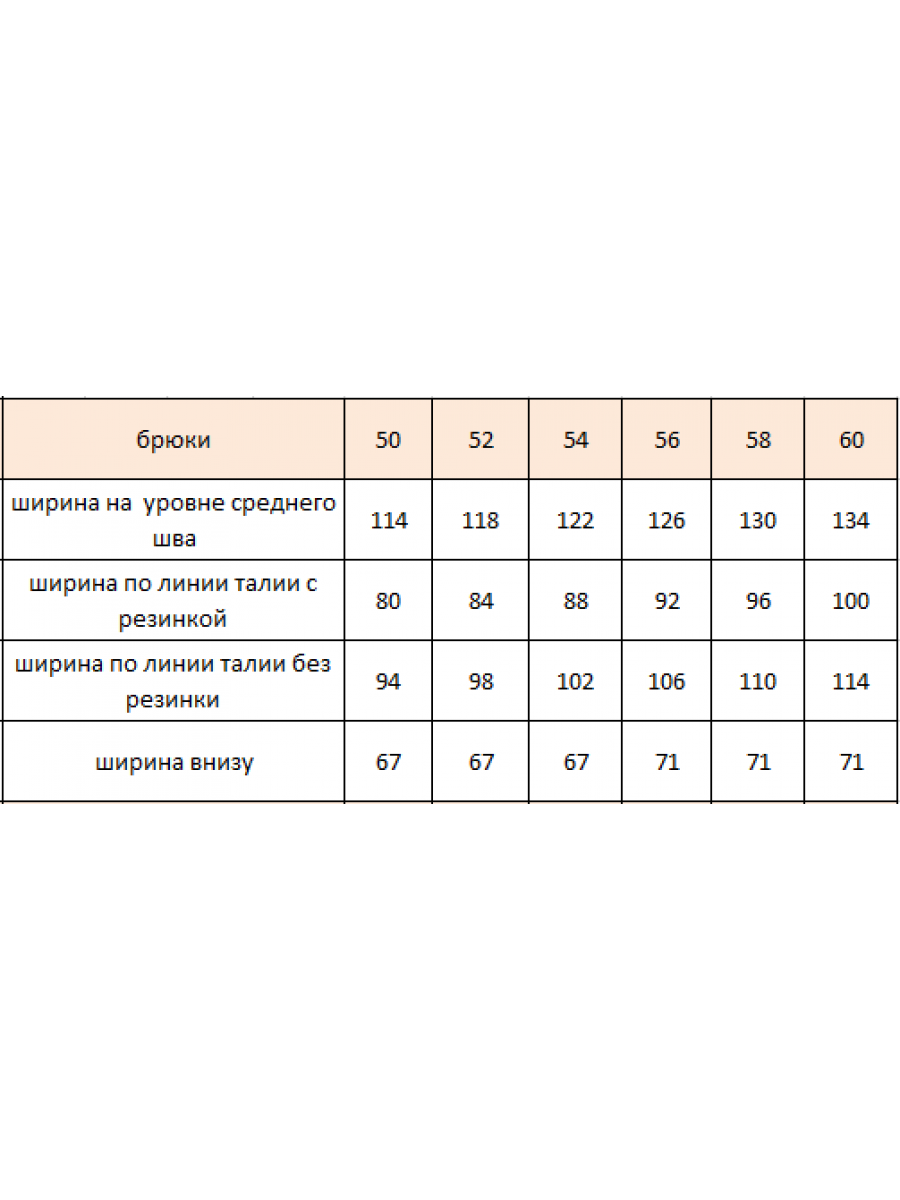 | брюки | 50 | 52 | 54 | 56 | 58 | 60 |
|---|---|---|---|---|---|---|
| ширина на уровне среднего шва | 114 | 118 | 122 | 126 | 130 | 134 |
| ширина по линии талии с резинкой | 80 | 84 | 88 | 92 | 96 | 100 |
| ширина по линии талии без резинки | 94 | 98 | 102 | 106 | 110 | 114 |
| ширина внизу | 67 | 67 | 67 | 71 | 71 | 71 |